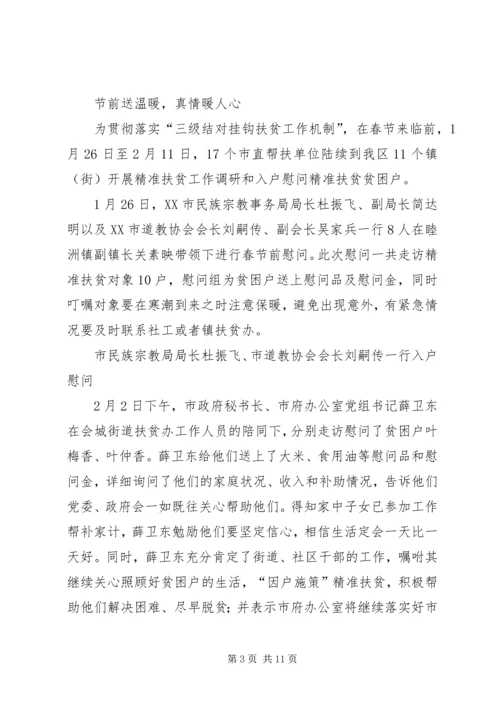 节前送温暖，真情暖人心

为贯彻落实“三级结对挂钩扶贫工作机制”，在春节来临前，1月26日至2月11日，17个市直帮扶单位陆续到我区11个镇（街）开展精准扶贫工作调研和入户慰问精准扶贫贫困户。

1月26日，XX市民族宗教事务局局长杜振飞、副局长简达明以及XX市道教协会会长刘嗣传、副会长吴家兵一行8人在睦洲镇副镇长关素映带领下进行春节前慰问。此次慰问一共走访精准扶贫对象10户，慰问组为贫困户送上慰问品及慰问金，同时叮嘱对象要在寒潮到来之时注意保暖，避免出现意外，有紧急情况要及时联系社工或者镇扶贫办。

市民族宗教局局长杜振飞、市道教协会会长刘嗣传一行入户慰问

2月2日下午，市政府秘书长、市府办公室党组书记薛卫东在会城街道扶贫办工作人员的陪同下，分别走访慰问了贫困户叶梅香、叶仲香。薛卫东给他们送上了大米、食用油等慰问品和慰问金，详细询问了他们的家庭状况、收入和补助情况，告诉他们党委、政府会一如既往关心帮助他们。得知家中子女已参加工作帮补家计，薛卫东勉励他们要坚定信心，相信生活定会一天比一天好。同时，薛卫东充分肯定了街道、社区干部的工作，嘱咐其继续关心照顾好贫困户的生活，“因户施策”精准扶贫，积极帮助他们解决困难、尽早脱贫；并表示市府办公室将继续落实好市

第3页 共11页